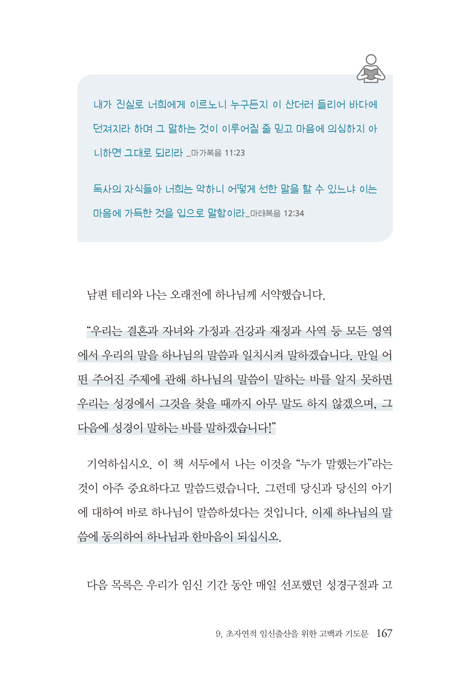 내가 진실로 너희에게 이르노니 누구든지 이 산더러 들리어 바다에 던져지라 하며 그 말하는 것이 이루어질 줄 믿고 마음에 의심하지 아니하면 그대로 되리라 _마가복음 11:23

독사의 자식들아 너희는 악하니 어떻게 선한 말을 할 수 있느냐 이는 마음에 가득한 것을 입으로 말함이라_마태복음 12:34

남편 테리와 나는 오래전에 하나님께 서약했습니다.

"우리는 결혼과 자녀와 가정과 건강과 재정과 사역 등 모든 영역에서 우리의 말을 하나님의 말씀과 일치시켜 말하겠습니다. 만일 어떤 주어진 주제에 관해 하나님의 말씀이 말하는 바를 알지 못하면 우리는 성경에서 그것을 찾을 때까지 아무 말도 하지 않겠으며, 그 다음에 성경이 말하는 바를 말하겠습니다!"

기억하십시오. 이 책 서두에서 나는 이것을 "누가 말했는가"라는 것이 아주 중요하다고 말씀드렸습니다. 그런데 당신과 당신의 아기에 대하여 바로 하나님이 말씀하셨다는 것입니다. 이제 하나님의 말씀에 동의하여 하나님과 한마음이 되십시오.

다음 목록은 우리가 임신 기간 동안 매일 선포했던 성경구절과 고

9. 초자연적 임신출산을 위한 고백과 기도문 167